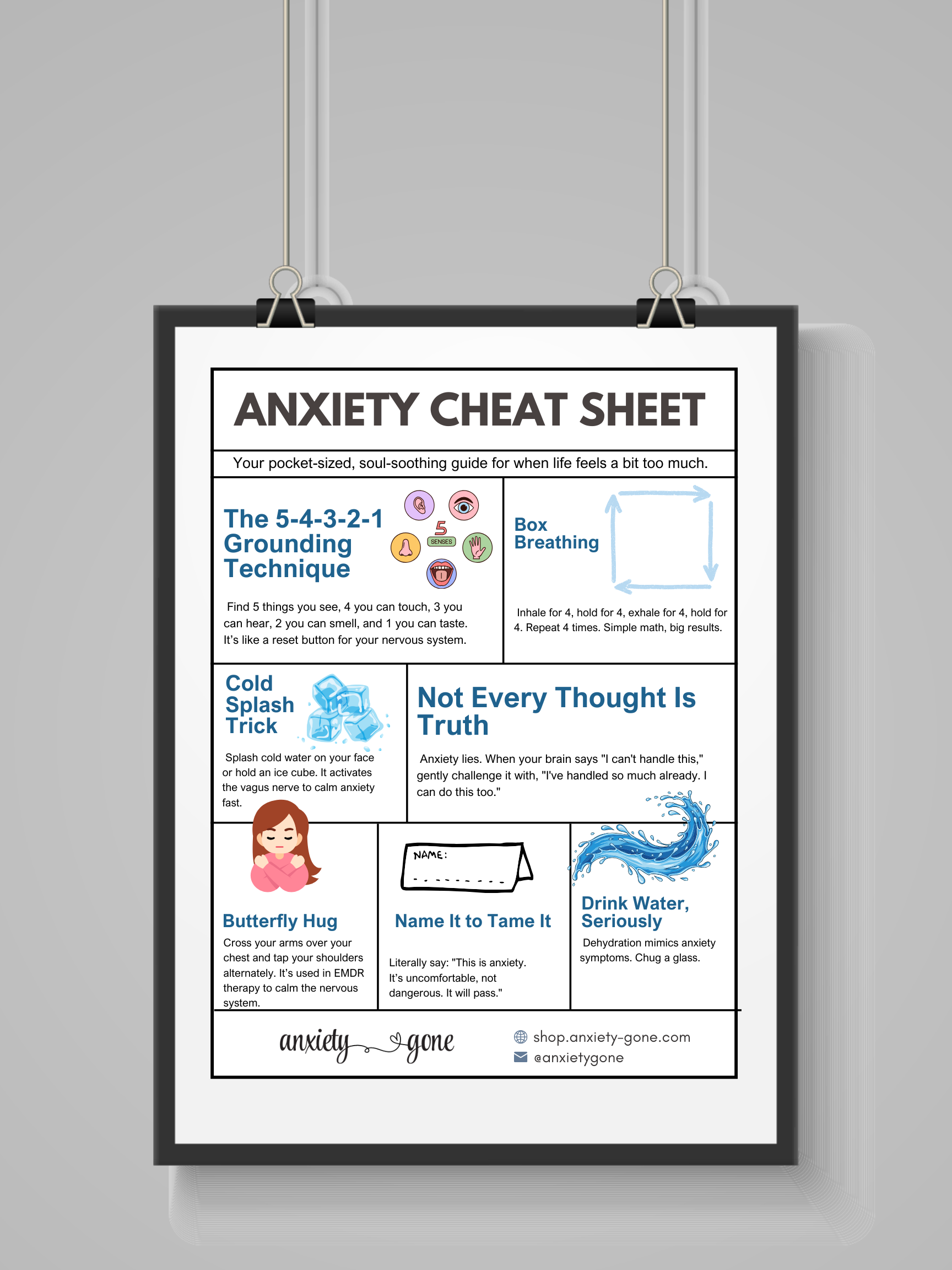 ANXIETY CHEAT SHEET

Your pocket-sized, soul-soothing guide for when life feels a bit too much.

The 5-4-3-2-1 Grounding Technique

5 SENSES

Find 5 things you see, 4 you can touch, 3 you can hear, 2 you can smell, and 1 you can taste. It's like a reset button for your nervous system.

Box Breathing

Inhale for 4, hold for 4, exhale for 4, hold for 4. Repeat 4 times. Simple math, big results.

Cold Splash Trick

Splash cold water on your face or hold an ice cube. It activates the vagus nerve to calm anxiety fast.

Not Every Thought Is Truth

Anxiety lies. When your brain says "I can't handle this," gently challenge it with, "I've handled so much already. I can do this too."

Butterfly Hug

Cross your arms over your chest and tap your shoulders alternately. It's used in EMDR therapy to calm the nervous system.

NAME:

Name It to Tame It

Literally say: "This is anxiety. It's uncomfortable, not dangerous. It will pass."

Drink Water, Seriously

Dehydration mimics anxiety symptoms. Chug a glass.

anxiety gone

shop.anxiety-gone.com
@anxietygone